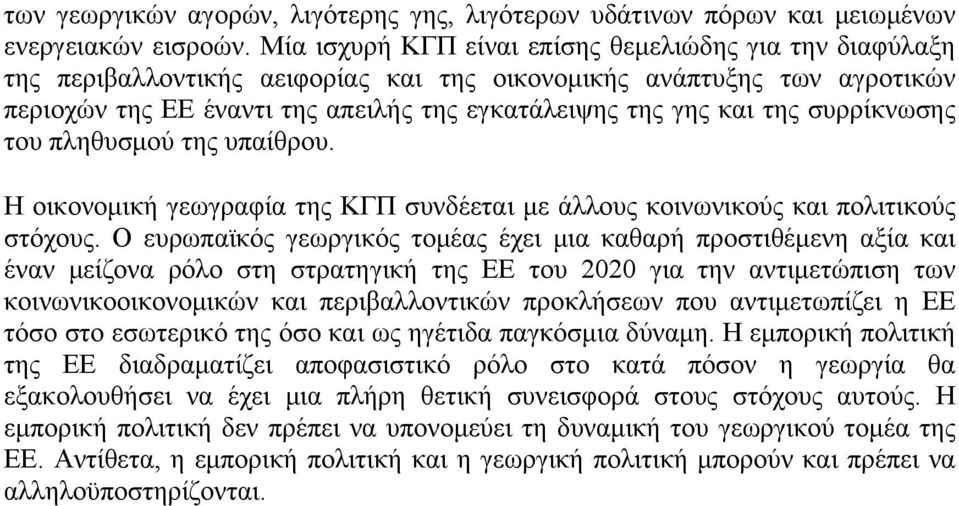 των γεωργικών αγορών, λιγότερης γης, λιγότερων υδάτινων πόρων και μειωμένων ενεργειακών εισροών. Μία ισχυρή ΚΓΠ είναι επίσης θεμελιώδης για την διαφύλαξη της περιβαλλοντικής αειφορίας και της οικονομικής ανάπτυξης των αγροτικών περιοχών της ΕΕ έναντι της απειλής της εγκατάλειψης της γης και της συρρίκνωσης του πληθυσμού της υπαίθρου.

Η οικονομική γεωγραφία της ΚΓΠ συνδέεται με άλλους κοινωνικούς και πολιτικούς στόχους. Ο ευρωπαϊκός γεωργικός τομέας έχει μια καθαρή προστιθέμενη αξία και έναν μείζονα ρόλο στη στρατηγική της ΕΕ του 2020 για την αντιμετώπιση των κοινωνικοοικονομικών και περιβαλλοντικών προκλήσεων που αντιμετωπίζει η ΕΕ τόσο στο εσωτερικό της όσο και ως ηγέτιδα παγκόσμια δύναμη. Η εμπορική πολιτική της ΕΕ διαδραματίζει αποφασιστικό ρόλο στο κατά πόσον η γεωργία θα εξακολουθήσει να έχει μια πλήρη θετική συνεισφορά στους στόχους αυτούς. Η εμπορική πολιτική δεν πρέπει να υπονομεύει τη δυναμική του γεωργικού τομέα της ΕΕ. Αντίθετα, η εμπορική πολιτική και η γεωργική πολιτική μπορούν και πρέπει να αλληλοϋποστηρίζονται.